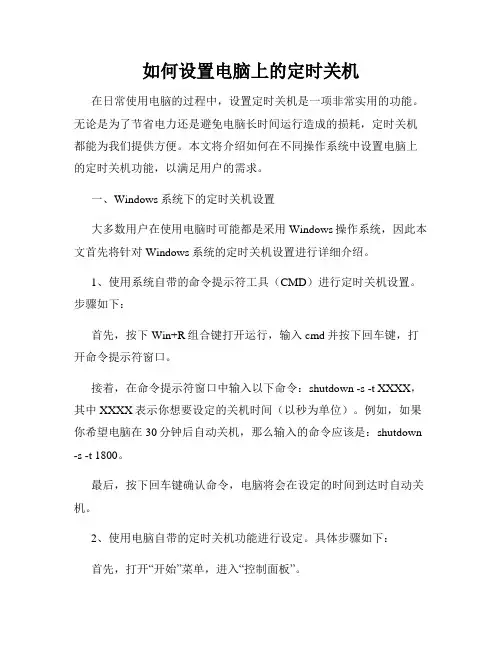 如何设置电脑上的定时关机

在日常使用电脑的过程中，设置定时关机是一项非常实用的功能。无论是为了节省电力还是避免电脑长时间运行造成的损耗，定时关机都能为我们提供方便。本文将介绍如何在不同操作系统中设置电脑上的定时关机功能，以满足用户的需求。

一、Windows 系统下的定时关机设置

大多数用户在使用电脑时可能都是采用 Windows 操作系统，因此本文首先将针对 Windows 系统的定时关机设置进行详细介绍。

1、使用系统自带的命令提示符工具（CMD）进行定时关机设置。步骤如下：

首先，按下 Win+R 组合键打开运行，输入 cmd 并按下回车键，打开命令提示符窗口。

接着，在命令提示符窗口中输入以下命令：shutdown -s -t XXXX，其中 XXXX 表示你想要设定的关机时间（以秒为单位）。例如，如果你希望电脑在 30 分钟后自动关机，那么输入的命令应该是：shutdown -s -t 1800。

最后，按下回车键确认命令，电脑将会在设定的时间到达时自动关机。

2、使用电脑自带的定时关机功能进行设定。具体步骤如下：

首先，打开“开始”菜单，进入“控制面板”。